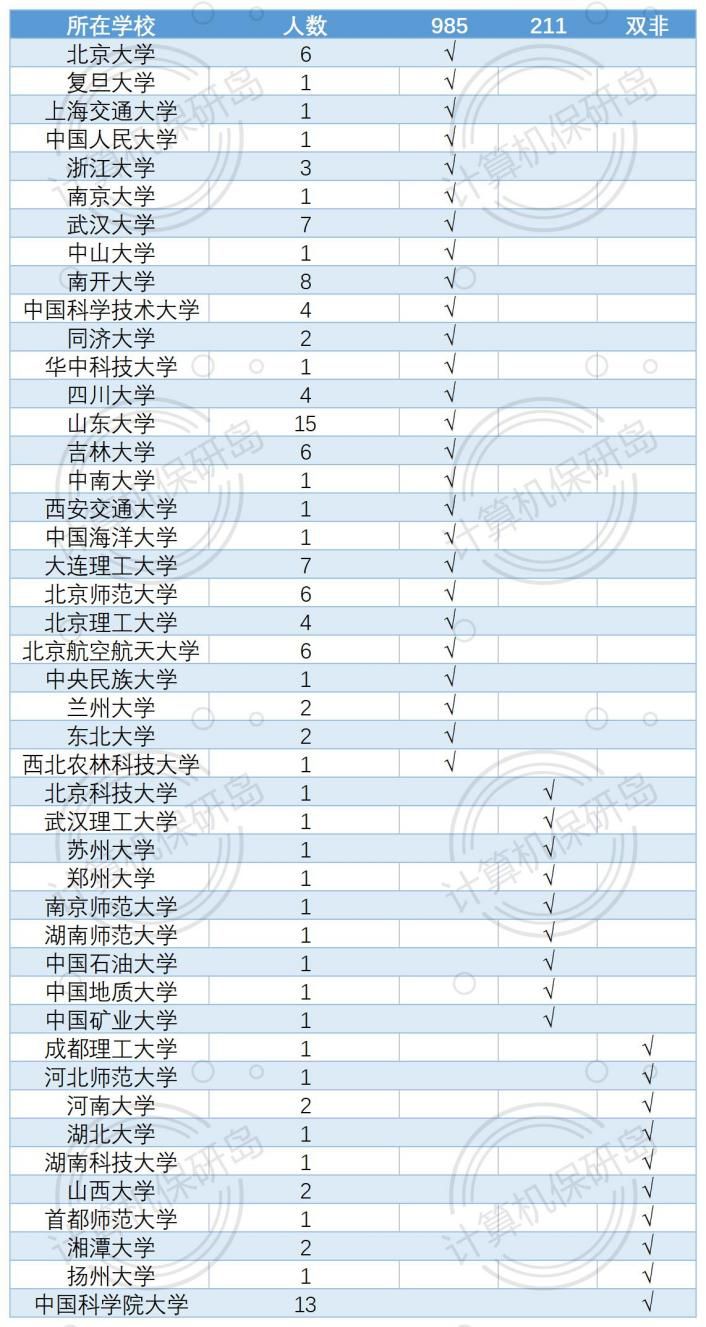 | 所在学校 | 人数 | 985 | 211 | 双非 |
|---|---|---|---|---|
| 北京大学 | 6 | √ | | |
| 复旦大学 | 1 | √ | | |
| 上海交通大学 | 1 | √ | | |
| 中国人民大学 | 1 | √ | | |
| 浙江大学 | 3 | √ | | |
| 南京大学 | 1 | √ | | |
| 武汉大学 | 7 | √ | | |
| 中山大学 | 1 | √ | | |
| 南开大学 | 8 | √ | | |
| 中国科学技术大学 | 4 | √ | | |
| 同济大学 | 2 | √ | | |
| 华中科技大学 | 1 | √ | | |
| 四川大学 | 4 | √ | | |
| 山东大学 | 15 | √ | | |
| 吉林大学 | 6 | √ | | |
| 中南大学 | 1 | √ | | |
| 西安交通大学 | 1 | √ | | |
| 中国海洋大学 | 1 | √ | | |
| 大连理工大学 | 7 | √ | | |
| 北京师范大学 | 6 | √ | | |
| 北京理工大学 | 4 | √ | | |
| 北京航空航天大学 | 6 | √ | | |
| 中央民族大学 | 1 | √ | | |
| 兰州大学 | 2 | √ | | |
| 东北大学 | 2 | √ | | |
| 西北农林科技大学 | 1 | √ | | |
| 北京科技大学 | 1 | | √ | |
| 武汉理工大学 | 1 | | √ | |
| 苏州大学 | 1 | | √ | |
| 郑州大学 | 1 | | √ | |
| 南京师范大学 | 1 | | √ | |
| 湖南师范大学 | 1 | | √ | |
| 中国石油大学 | 1 | | √ | |
| 中国地质大学 | 1 | | √ | |
| 中国矿业大学 | 1 | | √ | |
| 成都理工大学 | 1 | | | √ |
| 河北师范大学 | 1 | | | √ |
| 河南大学 | 2 | | | √ |
| 湖北大学 | 1 | | | √ |
| 湖南科技大学 | 1 | | | √ |
| 山西大学 | 2 | | | √ |
| 首都师范大学 | 1 | | | √ |
| 湘潭大学 | 2 | | | √ |
| 扬州大学 | 1 | | | √ |
| 中国科学院大学 | 13 | | | √ |

计算机保研岛